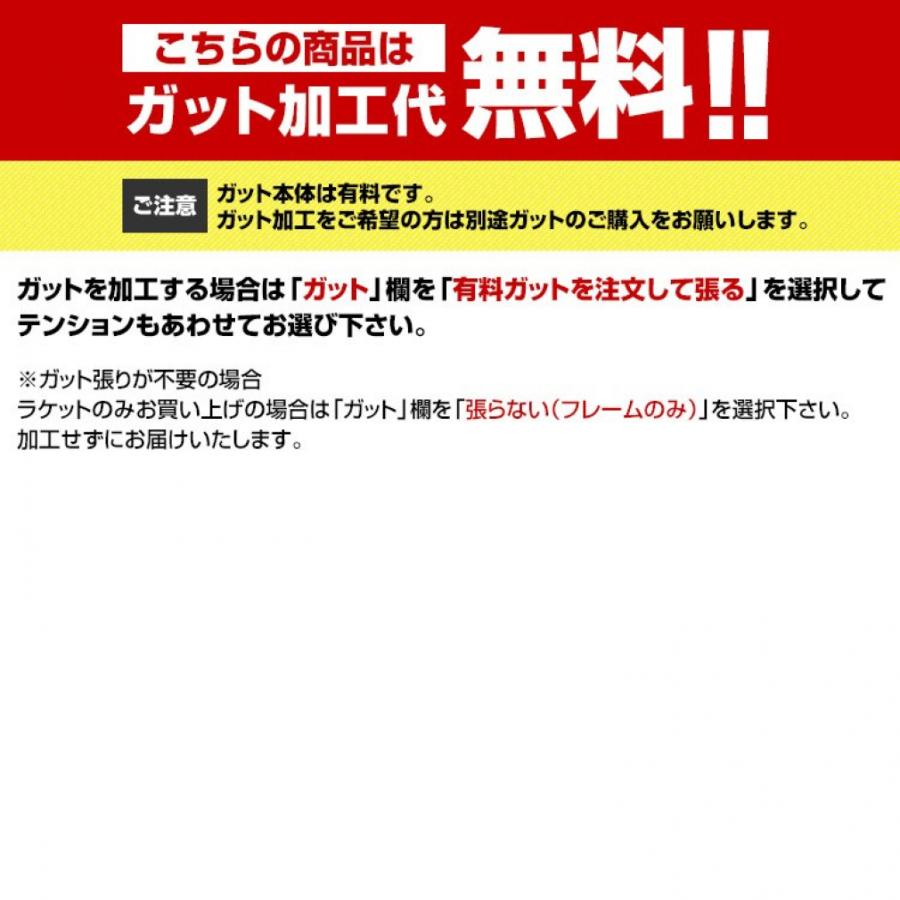 こちらの商品は
ガット加工代 無料!!

ご注意
ガット本体は有料です。
ガット加工をご希望の方は別途ガットのご購入をお願いします。

ガットを加工する場合は「ガット」欄を「有料ガットを注文して張る」を選択してテンションもあわせてお選び下さい。

※ガット張りが不要の場合
ラケットのみお買い上げの場合は「ガット」欄を「張らない(フレームのみ)」を選択下さい。
加工せずにお届けいたします。